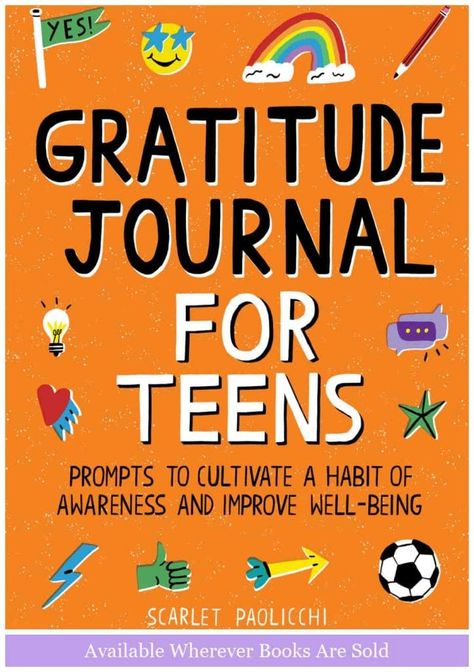 YES!

GRATITUDE JOURNAL FOR TEENS

PROMPTS TO CULTIVATE A HABIT OF AWARENESS AND IMPROVE WELL-BEING

SCARLET PAOLICCHI

Available Wherever Books Are Sold